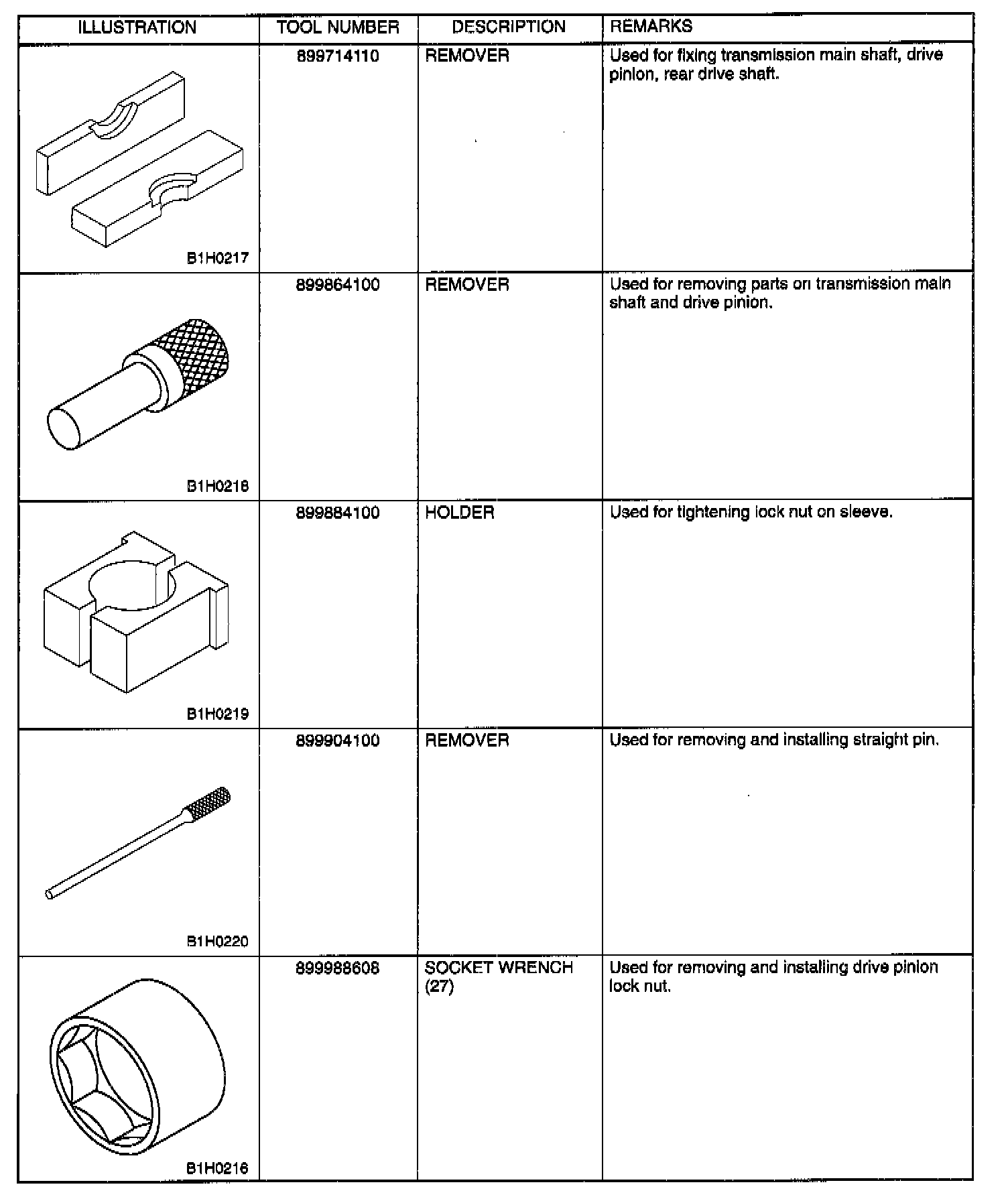 | ILLUSTRATION | TOOL NUMBER | DESCRIPTION | REMARKS |
|---|---|---|---|
| B1H0217 | 899714110 | REMOVER | Used for fixing transmission main shaft, drive pinion, rear drive shaft. |
| B1H0218 | 899864100 | REMOVER | Used for removing parts on transmission main shaft and drive pinion. |
| B1H0219 | 899884100 | HOLDER | Used for tightening lock nut on sleeve. |
| B1H0220 | 899904100 | REMOVER | Used for removing and installing straight pin. |
| B1H0216 | 899988608 | SOCKET WRENCH (27) | Used for removing and installing drive pinion lock nut. |